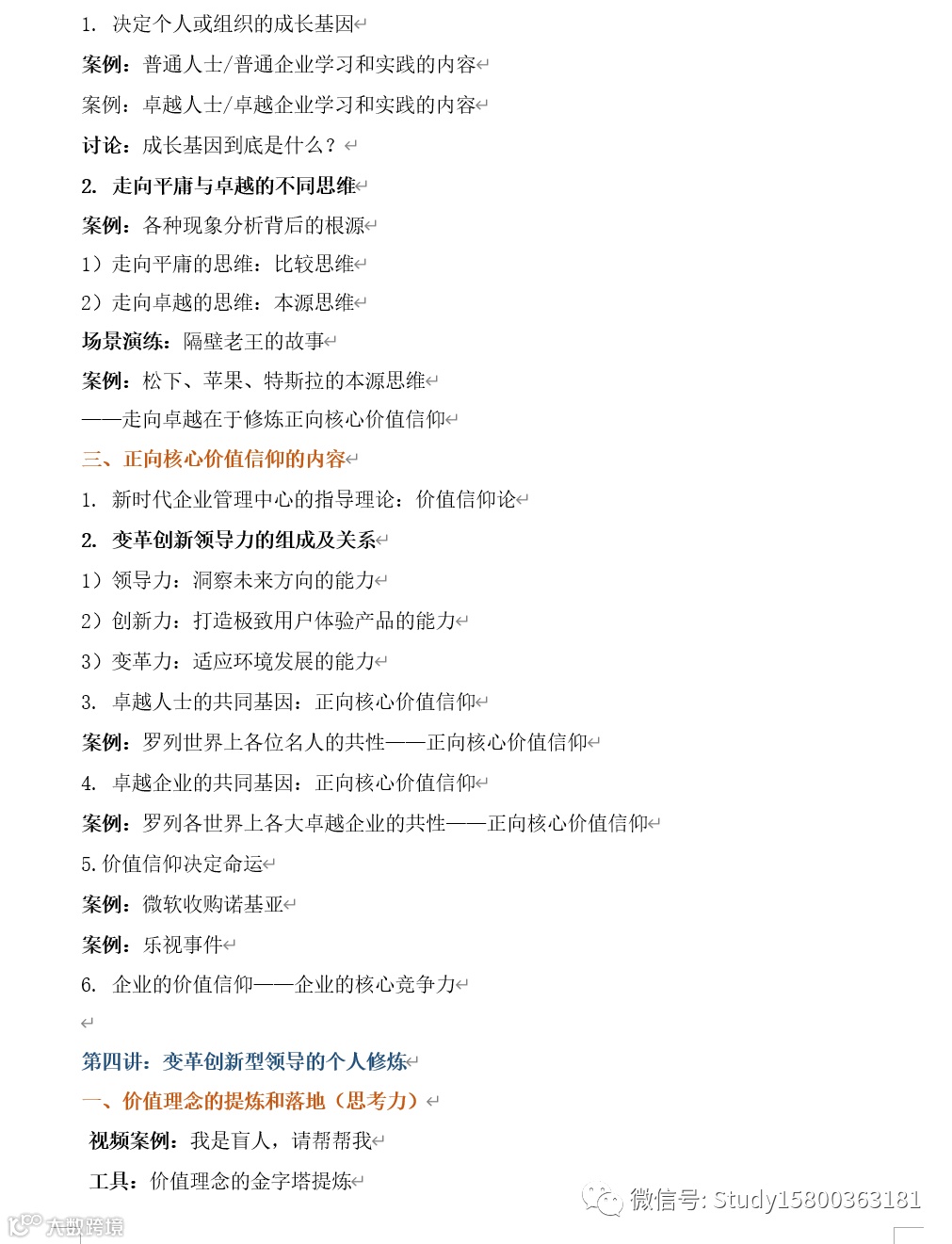 1. 决定个人或组织的成长基因

案例：普通人士/普通企业学习和实践的内容

案例：卓越人士/卓越企业学习和实践的内容

讨论：成长基因到底是什么？

2. 走向平庸与卓越的不同思维

案例：各种现象分析背后的根源

1）走向平庸的思维：比较思维

2）走向卓越的思维：本源思维

场景演练：隔壁老王的故事

案例：松下、苹果、特斯拉的本源思维

——走向卓越在于修炼正向核心价值信仰

三、正向核心价值信仰的内容

1. 新时代企业管理中心的指导理论：价值信仰论

2. 变革创新领导力的组成及关系

1）领导力：洞察未来方向的能力

2）创新力：打造极致用户体验产品的能力

3）变革力：适应环境发展的能力

3. 卓越人士的共同基因：正向核心价值信仰

案例：罗列世界上各位名人的共性——正向核心价值信仰

4. 卓越企业的共同基因：正向核心价值信仰

案例：罗列各世界上各大卓越企业的共性——正向核心价值信仰

5. 价值信仰决定命运

案例：微软收购诺基亚

案例：乐视事件

6. 企业的价值信仰——企业的核心竞争力

第四讲：变革创新型领导的个人修炼

一、价值理念的提炼和落地（思考力）

视频案例：我是盲人，请帮帮我

工具：价值理念的金字塔提炼

微信号: Study15800363181

大数跨境